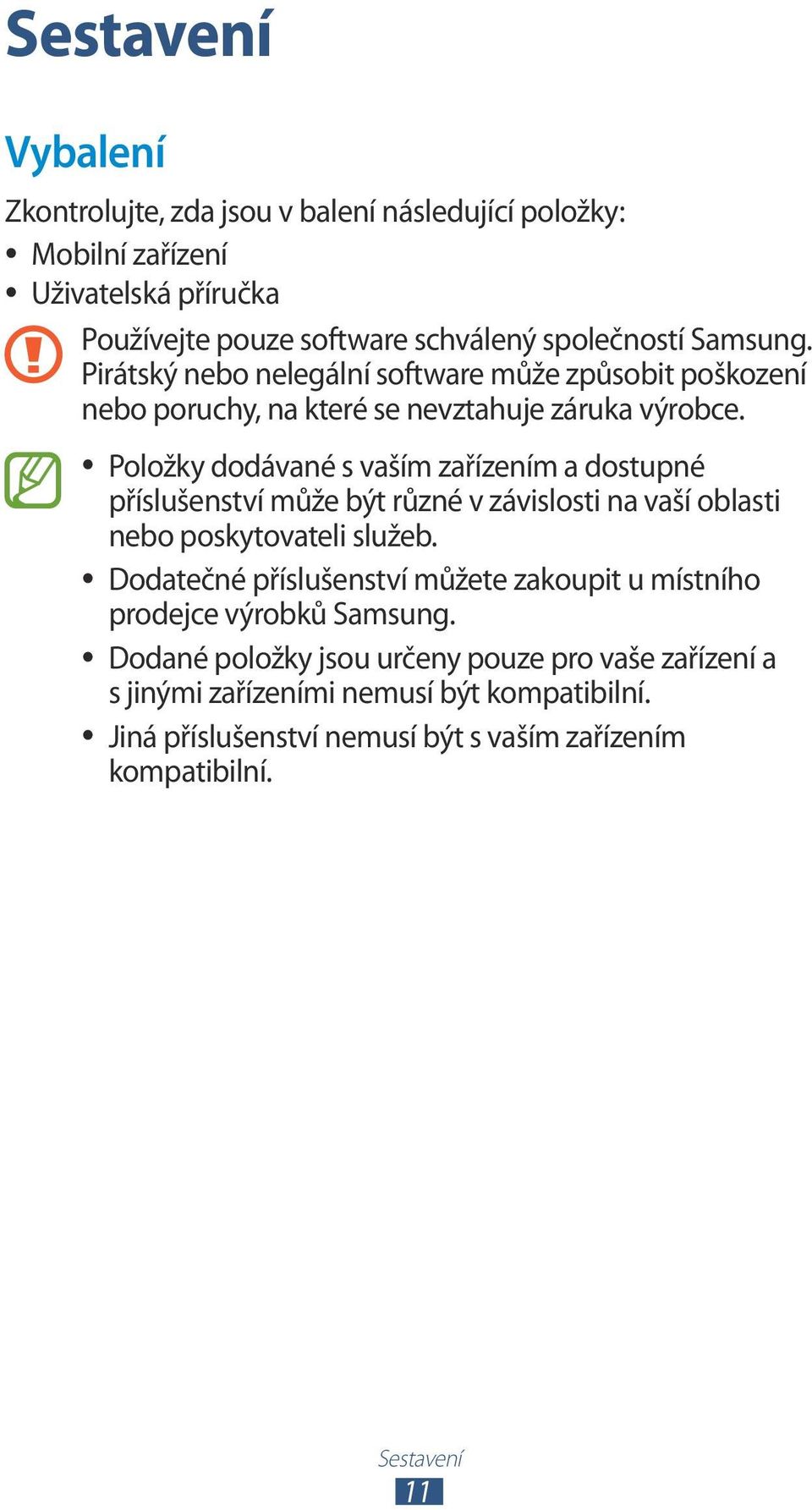 Sestavení

Vybalení

Zkontrolujte, zda jsou v balení následující položky:

• Mobilní zařízení
• Uživatelská příručka

Používejte pouze software schválený společností Samsung. Pirátský nebo nelegální software může způsobit poškození nebo poruchy, na které se nevztahuje záruka výrobce.

• Položky dodávané s vaším zařízením a dostupné příslušenství může být různé v závislosti na vaší oblasti nebo poskytovateli služeb.
• Dodatečné příslušenství můžete zakoupit u místního prodejce výrobků Samsung.
• Dodané položky jsou určeny pouze pro vaše zařízení a s jinými zařízeními nemusí být kompatibilní.
• Jiná příslušenství nemusí být s vaším zařízením kompatibilní.

Sestavení
11